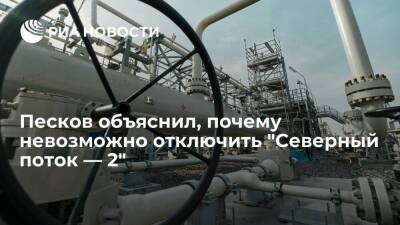 РИА НОВОСТИ

Песков объяснил, почему невозможно отключить "Северный поток — 2"